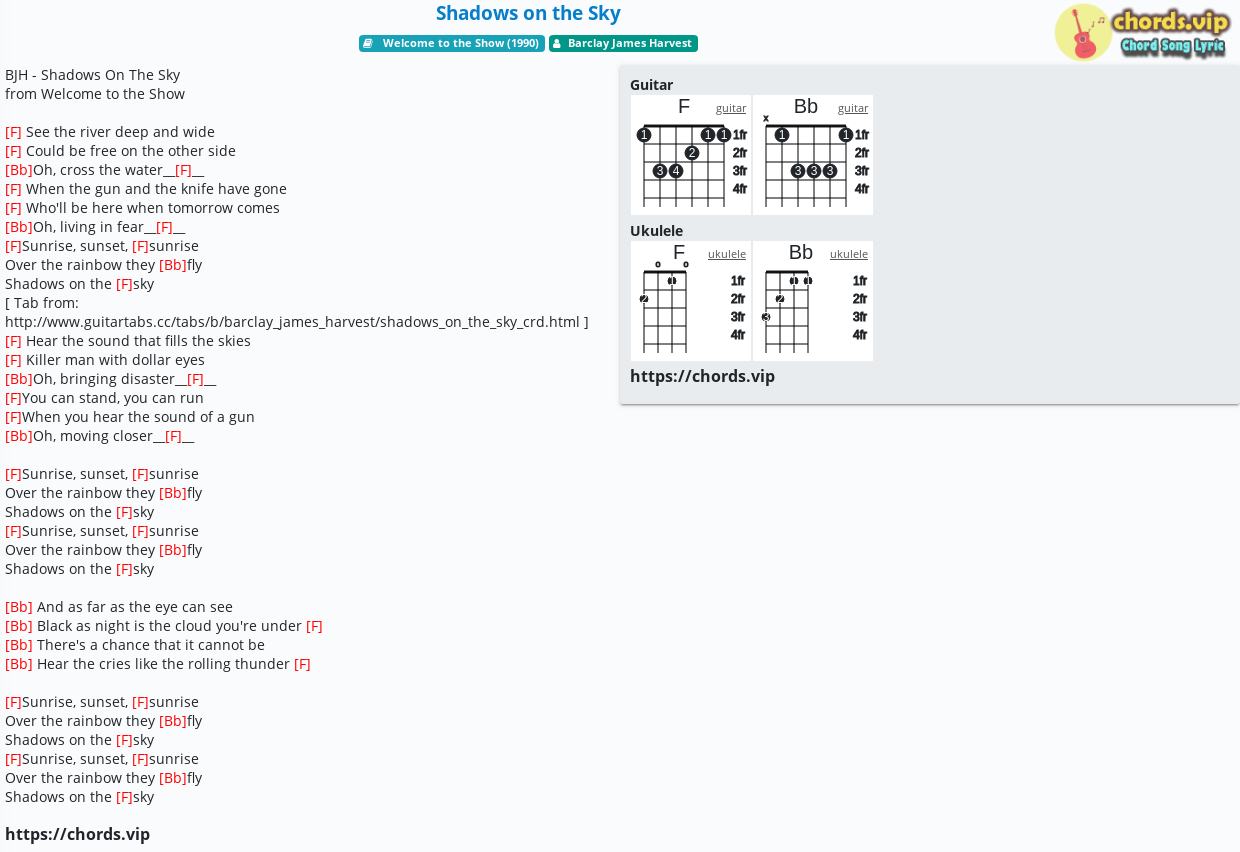 Shadows on the Sky

Welcome to the Show (1990)  Barclay James Harvest

chords.vip
Chord Song Lyric

BJH - Shadows On The Sky
from Welcome to the Show

[F] See the river deep and wide
[F] Could be free on the other side
[Bb]Oh, cross the water__[F]__
[F] When the gun and the knife have gone
[F] Who'll be here when tomorrow comes
[Bb]Oh, living in fear__[F]__
[F]Sunrise, sunset, [F]sunrise
Over the rainbow they [Bb]fly
Shadows on the [F]sky
[ Tab from: http://www.guitartabs.cc/tabs/b/barclay_james_harvest/shadows_on_the_sky_crd.html ]
[F] Hear the sound that fills the skies
[F] Killer man with dollar eyes
[Bb]Oh, bringing disaster__[F]__
[F]You can stand, you can run
[F]When you hear the sound of a gun
[Bb]Oh, moving closer__[F]__

[F]Sunrise, sunset, [F]sunrise
Over the rainbow they [Bb]fly
Shadows on the [F]sky
[F]Sunrise, sunset, [F]sunrise
Over the rainbow they [Bb]fly
Shadows on the [F]sky

[Bb] And as far as the eye can see
[Bb] Black as night is the cloud you're under [F]
[Bb] There's a chance that it cannot be
[Bb] Hear the cries like the rolling thunder [F]

[F]Sunrise, sunset, [F]sunrise
Over the rainbow they [Bb]fly
Shadows on the [F]sky
[F]Sunrise, sunset, [F]sunrise
Over the rainbow they [Bb]fly
Shadows on the [F]sky

https://chords.vip

Guitar
F guitar
1 1 1 2 3 4
1fr 2fr 3fr 4fr
Bb guitar
x 1 1 3 3 3
1fr 2fr 3fr 4fr

Ukulele
F ukulele
o o 1 2
1fr 2fr 3fr 4fr
Bb ukulele
1 1 2 3
1fr 2fr 3fr 4fr

https://chords.vip